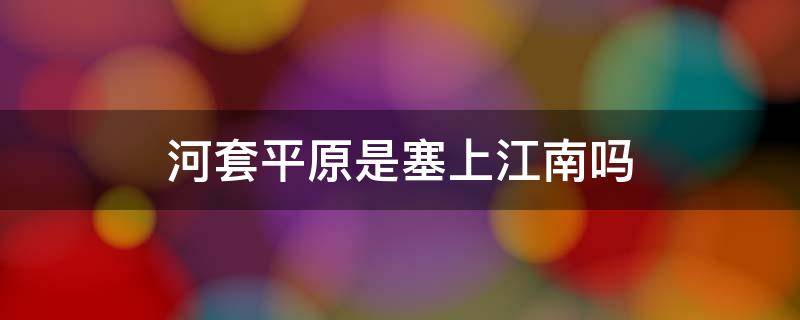 河套平原是塞上江南吗